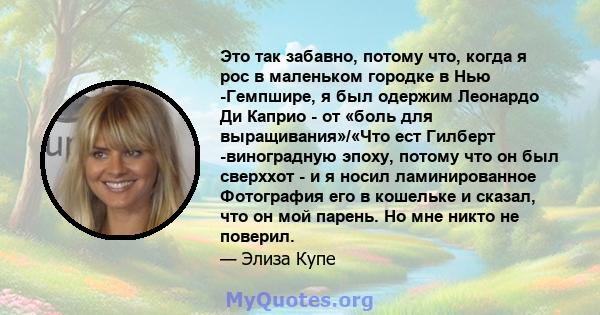 Это так забавно, потому что, когда я рос в маленьком городке в Нью -Гемпшире, я был одержим Леонардо Ди Каприо - от «боль для выращивания»/«Что ест Гилберт -виноградную эпоху, потому что он был сверххот - и я носил ламинированное Фотография его в кошельке и сказал, что он мой парень. Но мне никто не поверил.
— Элиза Купе

MyQuotes.org